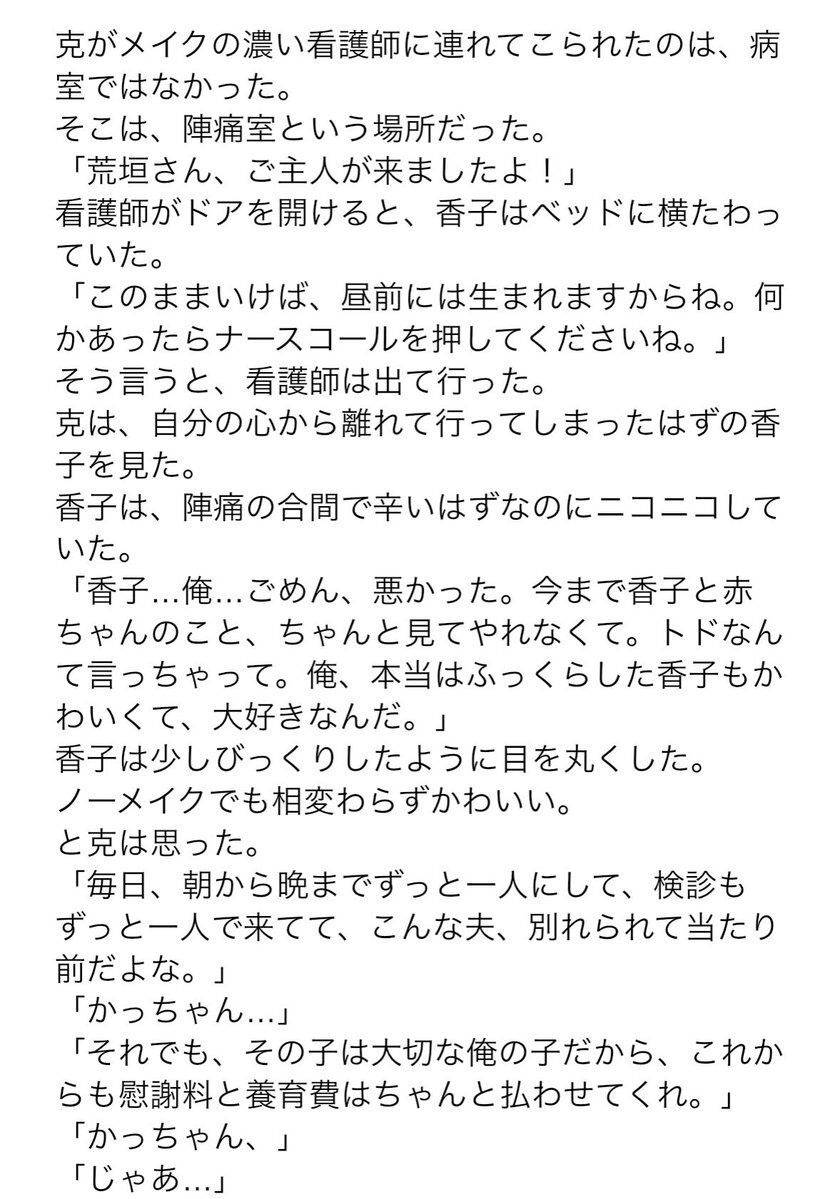 克がメイクの濃い看護師に連れてこられたのは、病室ではなかった。
そこは、陣痛室という場所だった。
「荒垣さん、ご主人が来ましたよ！」
看護師がドアを開けると、香子はベッドに横たわっていた。
「このままいけば、昼前には生まれますからね。何かあったらナースコールを押してくださいね。」
そう言うと、看護師は出て行った。
克は、自分の心から離れて行ってしまったはずの香子を見た。
香子は、陣痛の合間で辛いはずなのにニコニコしていた。
「香子…俺…ごめん、悪かった。今まで香子と赤ちゃんのこと、ちゃんと見てやれなくて。トドなんて言っちゃって。俺、本当はふっくらした香子もかわいくて、大好きなんだ。」
香子は少しびっくりしたように目を丸くした。
ノーメイクでも相変わらずかわいい。
と克は思った。
「毎日、朝から晩までずっと一人にして、検診もずっと一人で来てて、こんな夫、別れられて当たり前だよな。」
「かっちゃん…」
「それでも、その子は大切な俺の子だから、これからも慰謝料と養育費はちゃんと払わせてくれ。」
「かっちゃん、」
「じゃあ…」